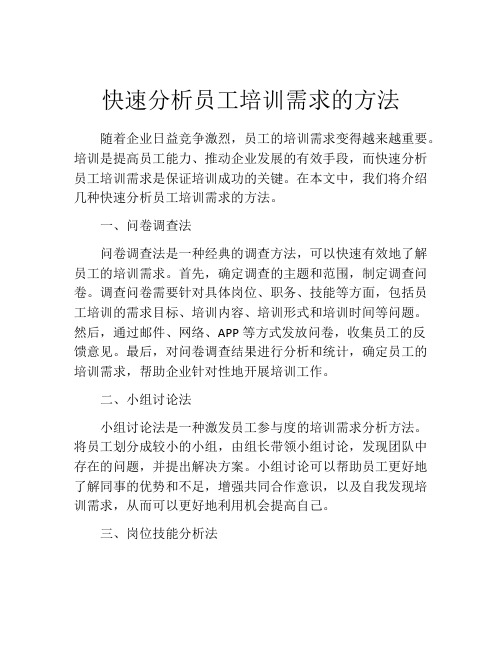 快速分析员工培训需求的方法

随着企业日益竞争激烈，员工的培训需求变得越来越重要。培训是提高员工能力、推动企业发展的有效手段，而快速分析员工培训需求是保证培训成功的关键。在本文中，我们将介绍几种快速分析员工培训需求的方法。

一、问卷调查法

问卷调查法是一种经典的调查方法，可以快速有效地了解员工的培训需求。首先，确定调查的主题和范围，制定调查问卷。调查问卷需要针对具体岗位、职务、技能等方面，包括员工培训的需求目标、培训内容、培训形式和培训时间等问题。然后，通过邮件、网络、APP 等方式发放问卷，收集员工的反馈意见。最后，对问卷调查结果进行分析和统计，确定员工的培训需求，帮助企业针对性地开展培训工作。

二、小组讨论法

小组讨论法是一种激发员工参与度的培训需求分析方法。将员工划分成较小的小组，由组长带领小组讨论，发现团队中存在的问题，并提出解决方案。小组讨论可以帮助员工更好地了解同事的优势和不足，增强共同合作意识，以及自我发现培训需求，从而可以更好地利用机会提高自己。

三、岗位技能分析法